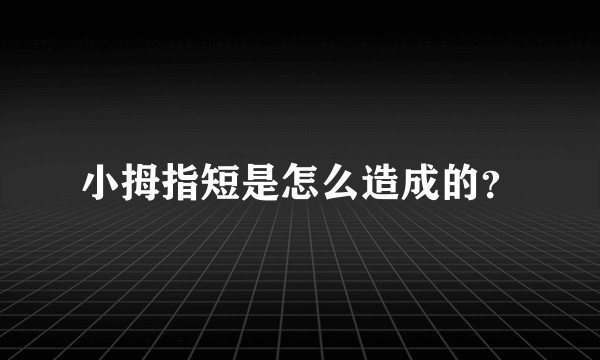 小拇指短是怎么造成的？